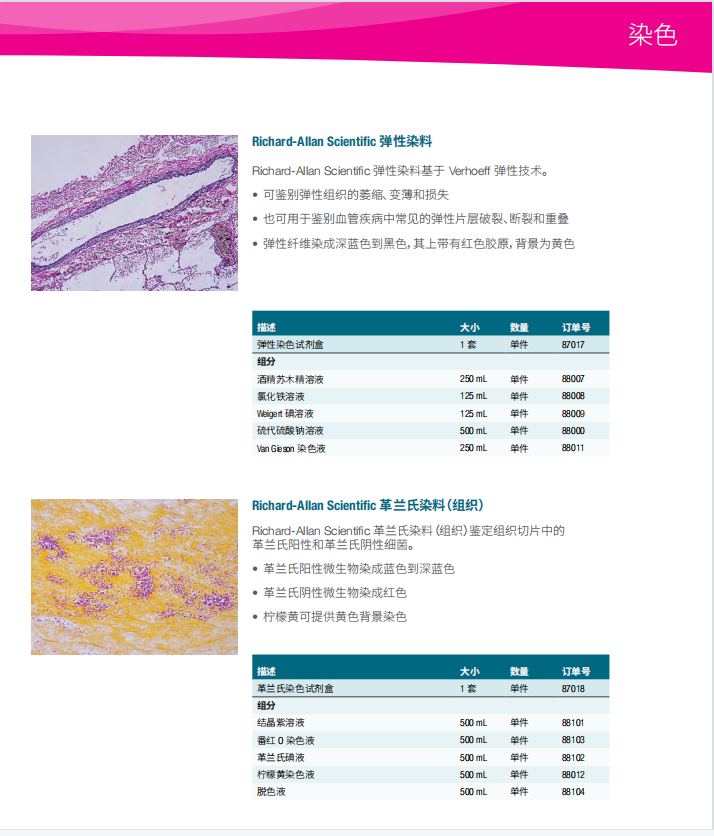 染色

Richard-Allan Scientific 弹性染料

Richard-Allan Scientific 弹性染料基于 Verhoeff 弹性技术。

• 可鉴别弹性组织的萎缩、变薄和损失

• 也可用于鉴别血管疾病中常见的弹性片层破裂、断裂和重叠

• 弹性纤维染成深蓝色到黑色，其上带有红色胶原，背景为黄色

| 描述 | 大小 | 数量 | 订单号 |
|---|---|---|---|
| 弹性染色试剂盒 | 1 套 | 单件 | 87017 |
| 组分 | | | |
| 酒精苏木精溶液 | 250 mL | 单件 | 88007 |
| 氯化铁溶液 | 125 mL | 单件 | 88008 |
| Weigert 碘溶液 | 125 mL | 单件 | 88009 |
| 硫代硫酸钠溶液 | 500 mL | 单件 | 88000 |
| Van Gieson 染色液 | 250 mL | 单件 | 88011 |

Richard-Allan Scientific 革兰氏染料（组织）

Richard-Allan Scientific 革兰氏染料（组织）鉴定组织切片中的革兰氏阳性和革兰氏阴性细菌。

• 革兰氏阳性微生物染成蓝色到深蓝色

• 革兰氏阴性微生物染成红色

• 柠檬黄可提供黄色背景染色

| 描述 | 大小 | 数量 | 订单号 |
|---|---|---|---|
| 革兰氏染色试剂盒 | 1 套 | 单件 | 87018 |
| 组分 | | | |
| 结晶紫溶液 | 500 mL | 单件 | 88101 |
| 番红 O 染色液 | 500 mL | 单件 | 88103 |
| 革兰氏碘液 | 500 mL | 单件 | 88102 |
| 柠檬黄染色液 | 500 mL | 单件 | 88012 |
| 脱色液 | 500 mL | 单件 | 88104 |